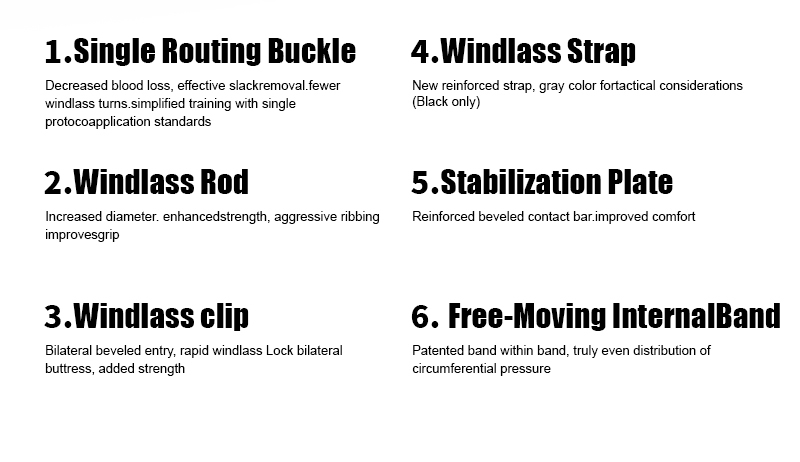 1.Single Routing Buckle

Decreased blood loss, effective slackremoval.fewer windlass turns.simplified training with single protocoapplication standards

2.Windlass Rod

Increased diameter. enhancedstrength, aggressive ribbing improvesgrip

3.Windlass clip

Bilateral beveled entry, rapid windlass Lock bilateral buttress, added strength

4.Windlass Strap

New reinforced strap, gray color fortactical considerations (Black only)

5.Stabilization Plate

Reinforced beveled contact bar.improved comfort

6. Free-Moving InternalBand

Patented band within band, truly even distribution of circumferential pressure